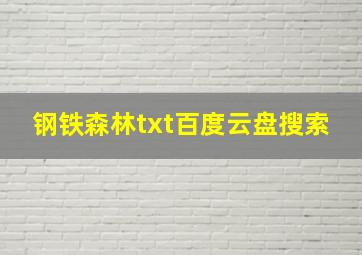 钢铁森林txt百度云盘搜索